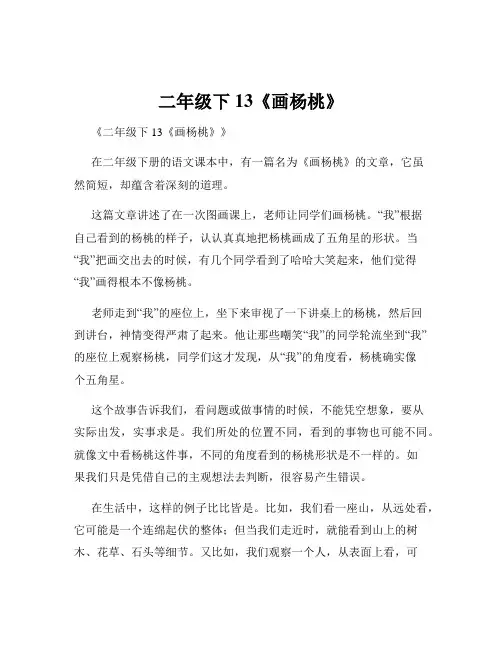 二年级下 13《画杨桃》

《二年级下 13《画杨桃》》

在二年级下册的语文课本中，有一篇名为《画杨桃》的文章，它虽然简短，却蕴含着深刻的道理。

这篇文章讲述了在一次图画课上，老师让同学们画杨桃。“我”根据自己看到的杨桃的样子，认认真真地把杨桃画成了五角星的形状。当“我”把画交出去的时候，有几个同学看到了哈哈大笑起来，他们觉得“我”画得根本不像杨桃。

老师走到“我”的座位上，坐下来审视了一下讲桌上的杨桃，然后回到讲台，神情变得严肃了起来。他让那些嘲笑“我”的同学轮流坐到“我”的座位上观察杨桃，同学们这才发现，从“我”的角度看，杨桃确实像个五角星。

这个故事告诉我们，看问题或做事情的时候，不能凭空想象，要从实际出发，实事求是。我们所处的位置不同，看到的事物也可能不同。就像文中看杨桃这件事，不同的角度看到的杨桃形状是不一样的。如果我们只是凭借自己的主观想法去判断，很容易产生错误。

在生活中，这样的例子比比皆是。比如，我们看一座山，从远处看，它可能是一个连绵起伏的整体；但当我们走近时，就能看到山上的树木、花草、石头等细节。又比如，我们观察一个人，从表面上看，可